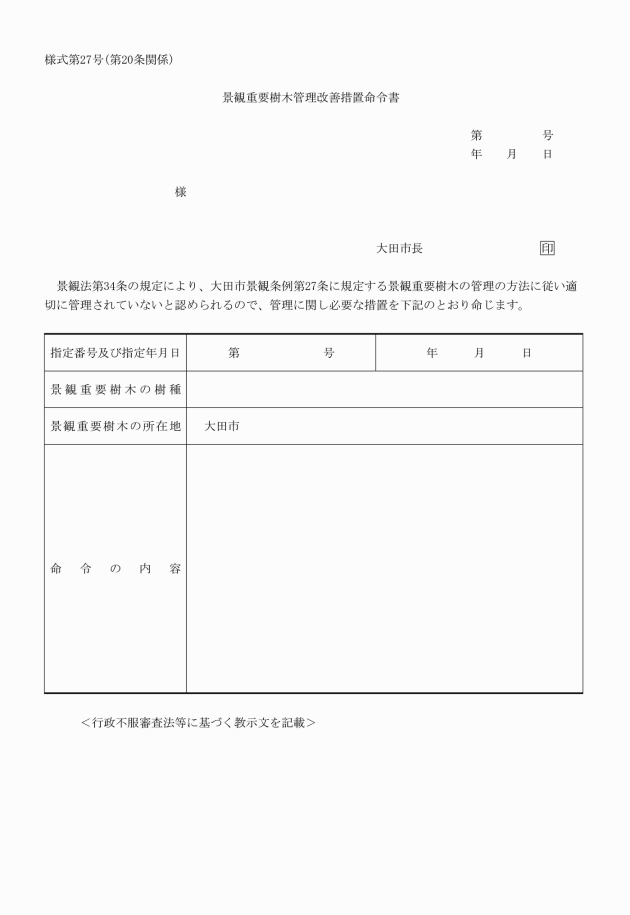 様式第27号(第20条関係)

景観重要樹木管理改善措置命令書

第　　号
年　月　日

様

大田市長　　印

景観法第34条の規定により、大田市景観条例第27条に規定する景観重要樹木の管理の方法に従い適切に管理されていないと認められるので、管理に関し必要な措置を下記のとおり命じます。

| 指定番号及び指定年月日 | 第　　号 | 年　月　日 |
|---|---|---|
| 景観重要樹木の樹種 | | |
| 景観重要樹木の所在地 | 大田市 | |
| 命令の内容 | | |

<行政不服審査法等に基づく教示文を記載>